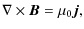 $\nabla \times \boldsymbol{B} = \mu_0 \boldsymbol{j},$